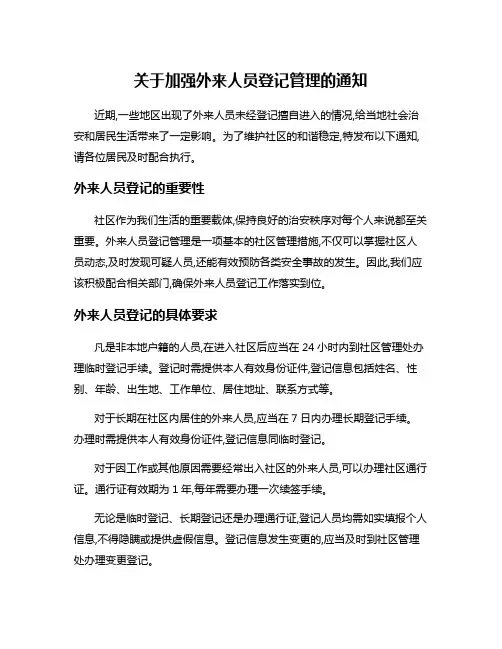 关于加强外来人员登记管理的通知

近期,一些地区出现了外来人员未经登记擅自进入的情况,给当地社会治安和居民生活带来了一定影响。为了维护社区的和谐稳定,特发布以下通知,请各位居民及时配合执行。

外来人员登记的重要性

社区作为我们生活的重要载体,保持良好的治安秩序对每个人来说都至关重要。外来人员登记管理是一项基本的社区管理措施,不仅可以掌握社区人员动态,及时发现可疑人员,还能有效预防各类安全事故的发生。因此,我们应该积极配合相关部门,确保外来人员登记工作落实到位。

外来人员登记的具体要求

凡是非本地户籍的人员,在进入社区后应当在 24 小时内到社区管理处办理临时登记手续。登记时需提供本人有效身份证件,登记信息包括姓名、性别、年龄、出生地、工作单位、居住地址、联系方式等。

对于长期在社区内居住的外来人员,应当在 7 日内办理长期登记手续。办理时需提供本人有效身份证件,登记信息同临时登记。

对于因工作或其他原因需要经常出入社区的外来人员,可以办理社区通行证。通行证有效期为 1 年,每年需要办理一次续签手续。

无论是临时登记、长期登记还是办理通行证,登记人员均需如实填报个人信息,不得隐瞒或提供虚假信息。登记信息发生变更的,应当及时到社区管理处办理变更登记。